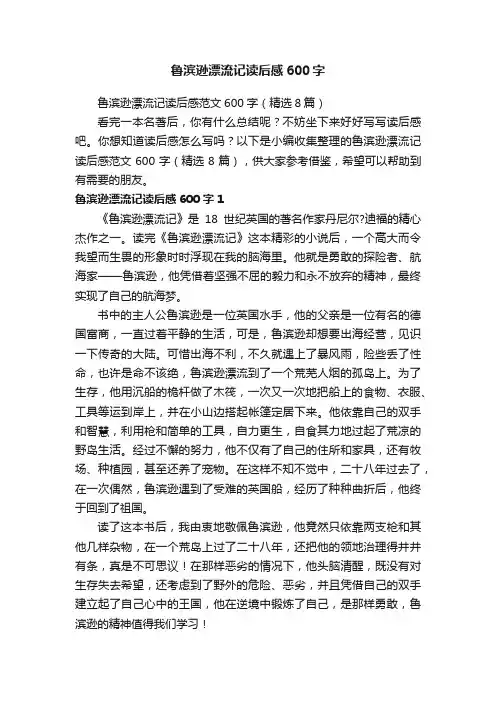 鲁滨逊漂流记读后感600字

鲁滨逊漂流记读后感范文600字（精选8篇）

看完一本名著后，你有什么总结呢？不妨坐下来好好写写读后感吧。你想知道读后感怎么写吗？以下是小编收集整理的鲁滨逊漂流记读后感范文600字（精选8篇），供大家参考借鉴，希望可以帮助到有需要的朋友。

鲁滨逊漂流记读后感600字1

《鲁滨逊漂流记》是18世纪英国的著名作家丹尼尔?迪福的精心杰作之一。读完《鲁滨逊漂流记》这本精彩的小说后，一个高大而令我望而生畏的形象时时浮现在我的脑海里。他就是勇敢的探险者、航海家——鲁滨逊，他凭借着坚强不屈的毅力和永不放弃的精神，最终实现了自己的航海梦。

书中的主人公鲁滨逊是一位英国水手，他的父亲是一位有名的德国富商，一直过着平静的生活，可是，鲁滨逊却想要出海经营，见识一下传奇的大陆。可惜出海不利，不久就遇上了暴风雨，险些丢了性命，也许是命不该绝，鲁滨逊漂流到了一个荒芜人烟的孤岛上。为了生存，他用沉船的桅杆做了木筏，一次又一次地把船上的食物、衣服、工具等运到岸上，并在小山边搭起帐篷定居下来。他依靠自己的双手和智慧，利用枪和简单的工具，自力更生，自食其力地过起了荒凉的野岛生活。经过不懈的努力，他不仅有了自己的住所和家具，还有牧场、种植园，甚至还养了宠物。在这样不知不觉中，二十八年过去了，在一次偶然，鲁滨逊遇到了受难的英国船，经历了种种曲折后，他终于回到了祖国。

读了这本书后，我由衷地敬佩鲁滨逊，他竟然只依靠两支枪和其他几样杂物，在一个荒岛上过了二十八年，还把他的领地治理得井井有条，真是不可思议！在那样恶劣的情况下，他头脑清醒，既没有对生存失去希望，还考虑到了野外的危险、恶劣，并且凭借自己的双手建立起了自己心中的王国，他在逆境中锻炼了自己，是那样勇敢，鲁滨逊的精神值得我们学习！